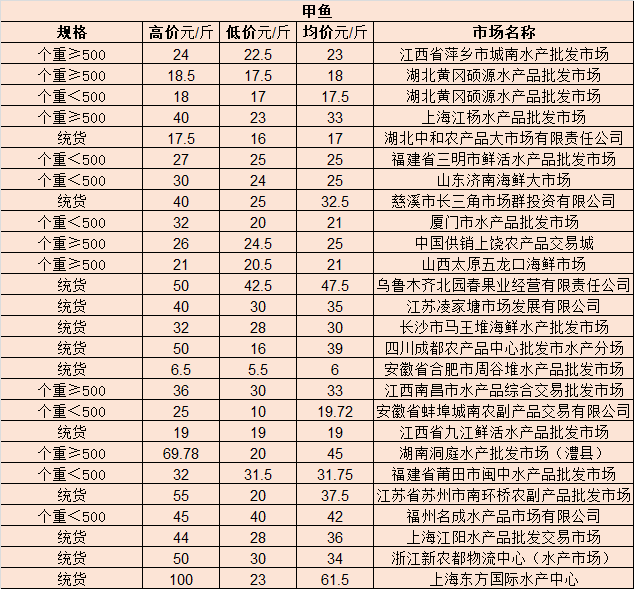 甲鱼

| 规格 | 高价元/斤 | 低价元/斤 | 均价元/斤 | 市场名称 |
|---|---|---|---|---|
| 个重≥500 | 24 | 22.5 | 23 | 江西省萍乡市城南水产批发市场 |
| 个重≥500 | 18.5 | 17.5 | 18 | 湖北黄冈硕源水产品批发市场 |
| 个重<500 | 18 | 17 | 17.5 | 湖北黄冈硕源水产品批发市场 |
| 个重≥500 | 40 | 23 | 33 | 上海江杨水产品批发市场 |
| 统货 | 17.5 | 16 | 17 | 湖北中和农产品大市场有限责任公司 |
| 个重<500 | 27 | 25 | 25 | 福建省三明市鲜活水产品批发市场 |
| 个重<500 | 30 | 24 | 25 | 山东济南海鲜大市场 |
| 统货 | 40 | 25 | 32.5 | 慈溪市长三角市场群投资有限公司 |
| 个重<500 | 32 | 20 | 21 | 厦门市水产品批发市场 |
| 个重≥500 | 26 | 24.5 | 25 | 中国供销上饶农产品交易城 |
| 个重≥500 | 21 | 20.5 | 21 | 山西太原五龙口海鲜市场 |
| 统货 | 50 | 42.5 | 47.5 | 乌鲁木齐北园春果业经营有限责任公司 |
| 统货 | 40 | 30 | 35 | 江苏凌家塘市场发展有限公司 |
| 统货 | 32 | 28 | 30 | 长沙市马王堆海鲜水产批发市场 |
| 统货 | 50 | 16 | 39 | 四川成都农产品中心批发市水产分场 |
| 统货 | 6.5 | 5.5 | 6 | 安徽省合肥市周谷堆水产品批发市场 |
| 个重≥500 | 36 | 30 | 33 | 江西南昌市水产品综合交易批发市场 |
| 个重<500 | 25 | 10 | 19.72 | 安徽省蚌埠城南农副产品交易有限公司 |
| 统货 | 19 | 19 | 19 | 江西省九江鲜活水产品批发市场 |
| 个重≥500 | 69.78 | 20 | 45 | 湖南洞庭水产批发市场（澧县） |
| 个重<500 | 32 | 31.5 | 31.75 | 福建省莆田市闽中水产品批发市场 |
| 统货 | 55 | 20 | 37.5 | 江苏省苏州市南环桥农副产品批发市场 |
| 个重<500 | 45 | 40 | 42 | 福州名成水产品市场有限公司 |
| 统货 | 44 | 28 | 36 | 上海江阳水产品批发交易市场 |
| 统货 | 50 | 30 | 34 | 浙江新农都物流中心（水产市场） |
| 统货 | 100 | 23 | 61.5 | 上海东方国际水产中心 |